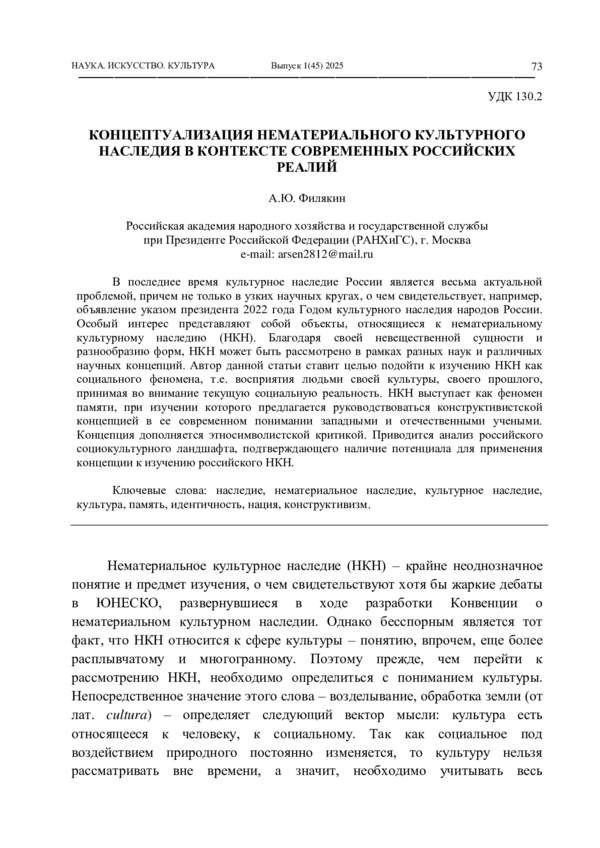 НАУКА. ИСКУССТВО. КУЛЬТУРА Выпуск 1(45) 2025 73

УДК 130.2

КОНЦЕПТУАЛИЗАЦИЯ НЕМАТЕРИАЛЬНОГО КУЛЬТУРНОГО НАСЛЕДИЯ В КОНТЕКСТЕ СОВРЕМЕННЫХ РОССИЙСКИХ РЕАЛИЙ

А.Ю. Филякин

Российская академия народного хозяйства и государственной службы при Президенте Российской Федерации (РАНХиГС), г. Москва
e-mail: arsen2812@mail.ru

В последнее время культурное наследие России является весьма актуальной проблемой, причем не только в узких научных кругах, о чем свидетельствует, например, объявление указом президента 2022 года Годом культурного наследия народов России. Особый интерес представляют собой объекты, относящиеся к нематериальному культурному наследию (НКН). Благодаря своей невещественной сущности и разнообразию форм, НКН может быть рассмотрено в рамках разных наук и различных научных концепций. Автор данной статьи ставит целью подойти к изучению НКН как социального феномена, т.е. восприятия людьми своей культуры, своего прошлого, принимая во внимание текущую социальную реальность. НКН выступает как феномен памяти, при изучении которого предлагается руководствоваться конструктивистской концепцией в ее современном понимании западными и отечественными учеными. Концепция дополняется этносимволистской критикой. Приводится анализ российского социокультурного ландшафта, подтверждающего наличие потенциала для применения концепции к изучению российского НКН.

Ключевые слова: наследие, нематериальное наследие, культурное наследие, культура, память, идентичность, нация, конструктивизм.

Нематериальное культурное наследие (НКН) – крайне неоднозначное понятие и предмет изучения, о чем свидетельствуют хотя бы жаркие дебаты в ЮНЕСКО, развернувшиеся в ходе разработки Конвенции о нематериальном культурном наследии. Однако бесспорным является тот факт, что НКН относится к сфере культуры – понятию, впрочем, еще более расплывчатому и многогранному. Поэтому прежде, чем перейти к рассмотрению НКН, необходимо определиться с пониманием культуры. Непосредственное значение этого слова – возделывание, обработка земли (от лат. cultura) – определяет следующий вектор мысли: культура есть относящееся к человеку, к социальному. Так как социальное под воздействием природного постоянно изменяется, то культуру нельзя рассматривать вне времени, а значит, необходимо учитывать весь